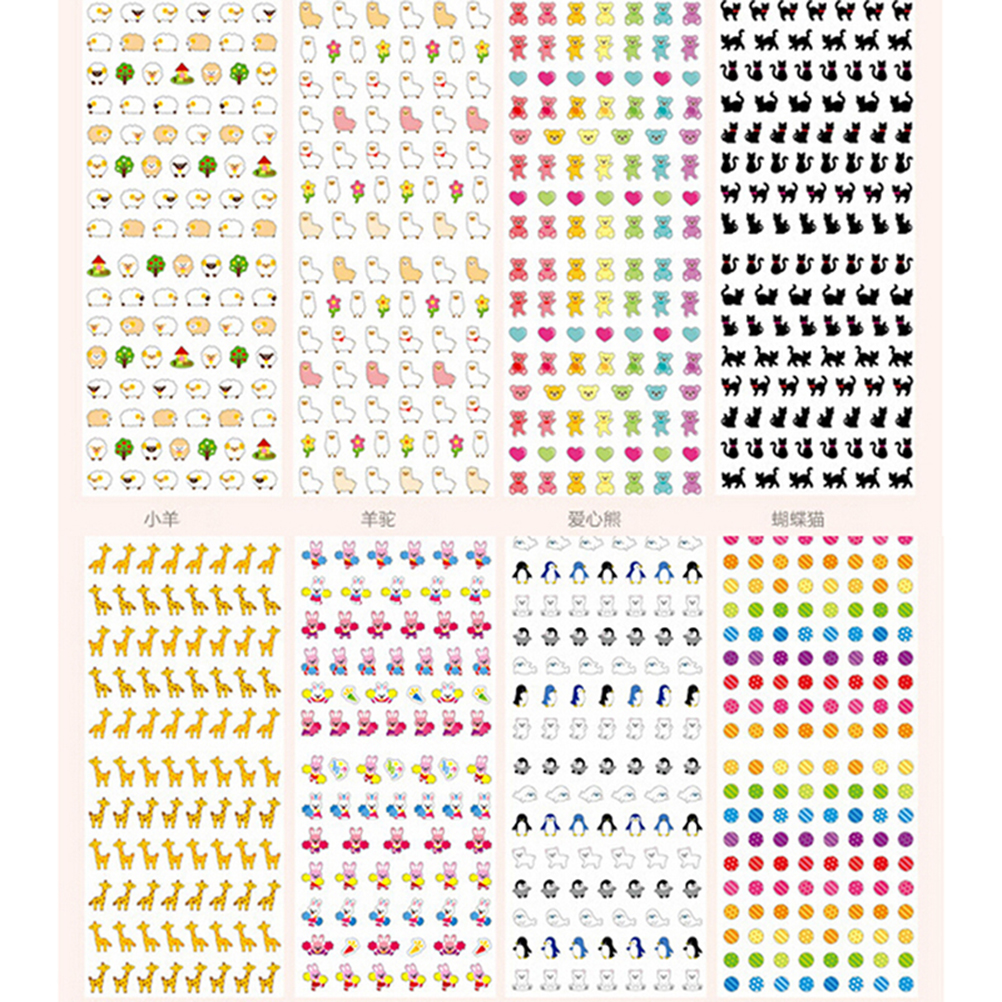 小羊

羊驼

爱心熊

蝴蝶猫